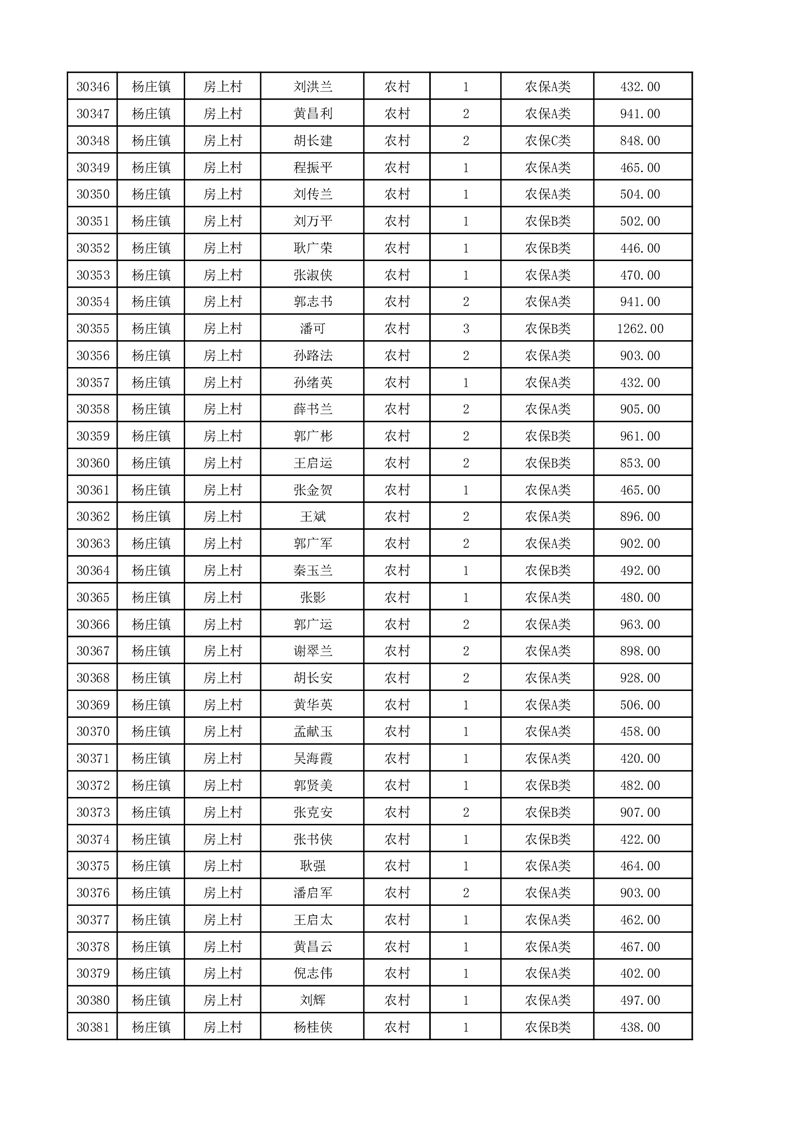 | 30346 | 杨庄镇 | 房上村 | 刘洪兰 | 农村 | 1 | 农保A类 | 432.00 |
|---|---|---|---|---|---|---|---|
| 30347 | 杨庄镇 | 房上村 | 黄昌利 | 农村 | 2 | 农保A类 | 941.00 |
| 30348 | 杨庄镇 | 房上村 | 胡长建 | 农村 | 2 | 农保C类 | 848.00 |
| 30349 | 杨庄镇 | 房上村 | 程振平 | 农村 | 1 | 农保A类 | 465.00 |
| 30350 | 杨庄镇 | 房上村 | 刘传兰 | 农村 | 1 | 农保A类 | 504.00 |
| 30351 | 杨庄镇 | 房上村 | 刘万平 | 农村 | 1 | 农保B类 | 502.00 |
| 30352 | 杨庄镇 | 房上村 | 耿广荣 | 农村 | 1 | 农保B类 | 446.00 |
| 30353 | 杨庄镇 | 房上村 | 张淑侠 | 农村 | 1 | 农保A类 | 470.00 |
| 30354 | 杨庄镇 | 房上村 | 郭志书 | 农村 | 2 | 农保A类 | 941.00 |
| 30355 | 杨庄镇 | 房上村 | 潘可 | 农村 | 3 | 农保B类 | 1262.00 |
| 30356 | 杨庄镇 | 房上村 | 孙路法 | 农村 | 2 | 农保A类 | 903.00 |
| 30357 | 杨庄镇 | 房上村 | 孙绪英 | 农村 | 1 | 农保A类 | 432.00 |
| 30358 | 杨庄镇 | 房上村 | 薛书兰 | 农村 | 2 | 农保A类 | 905.00 |
| 30359 | 杨庄镇 | 房上村 | 郭广彬 | 农村 | 2 | 农保B类 | 961.00 |
| 30360 | 杨庄镇 | 房上村 | 王启运 | 农村 | 2 | 农保B类 | 853.00 |
| 30361 | 杨庄镇 | 房上村 | 张金贺 | 农村 | 1 | 农保A类 | 465.00 |
| 30362 | 杨庄镇 | 房上村 | 王斌 | 农村 | 2 | 农保A类 | 896.00 |
| 30363 | 杨庄镇 | 房上村 | 郭广军 | 农村 | 2 | 农保A类 | 902.00 |
| 30364 | 杨庄镇 | 房上村 | 秦玉兰 | 农村 | 1 | 农保B类 | 492.00 |
| 30365 | 杨庄镇 | 房上村 | 张影 | 农村 | 1 | 农保A类 | 480.00 |
| 30366 | 杨庄镇 | 房上村 | 郭广运 | 农村 | 2 | 农保A类 | 963.00 |
| 30367 | 杨庄镇 | 房上村 | 谢翠兰 | 农村 | 2 | 农保A类 | 898.00 |
| 30368 | 杨庄镇 | 房上村 | 胡长安 | 农村 | 2 | 农保A类 | 928.00 |
| 30369 | 杨庄镇 | 房上村 | 黄华英 | 农村 | 1 | 农保A类 | 506.00 |
| 30370 | 杨庄镇 | 房上村 | 孟献玉 | 农村 | 1 | 农保A类 | 458.00 |
| 30371 | 杨庄镇 | 房上村 | 吴海霞 | 农村 | 1 | 农保A类 | 420.00 |
| 30372 | 杨庄镇 | 房上村 | 郭贤美 | 农村 | 1 | 农保B类 | 482.00 |
| 30373 | 杨庄镇 | 房上村 | 张克安 | 农村 | 2 | 农保B类 | 907.00 |
| 30374 | 杨庄镇 | 房上村 | 张书侠 | 农村 | 1 | 农保B类 | 422.00 |
| 30375 | 杨庄镇 | 房上村 | 耿强 | 农村 | 1 | 农保A类 | 464.00 |
| 30376 | 杨庄镇 | 房上村 | 潘启军 | 农村 | 2 | 农保A类 | 903.00 |
| 30377 | 杨庄镇 | 房上村 | 王启太 | 农村 | 1 | 农保A类 | 462.00 |
| 30378 | 杨庄镇 | 房上村 | 黄昌云 | 农村 | 1 | 农保A类 | 467.00 |
| 30379 | 杨庄镇 | 房上村 | 倪志伟 | 农村 | 1 | 农保A类 | 402.00 |
| 30380 | 杨庄镇 | 房上村 | 刘辉 | 农村 | 1 | 农保A类 | 497.00 |
| 30381 | 杨庄镇 | 房上村 | 杨桂侠 | 农村 | 1 | 农保B类 | 438.00 |